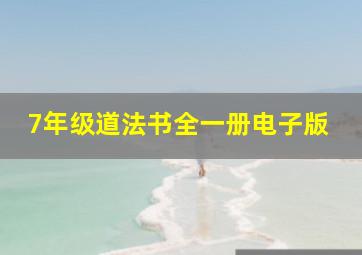 7年级道法书全一册电子版